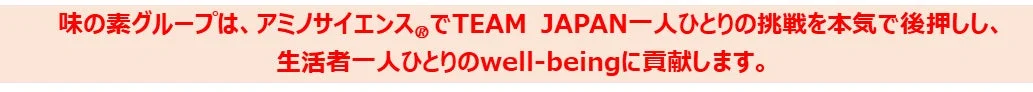 味の素グループは、アミノサイエンス®でTEAM JAPAN一人ひとりの挑戦を本気で後押しし、生活者一人ひとりのwell-beingに貢献します。